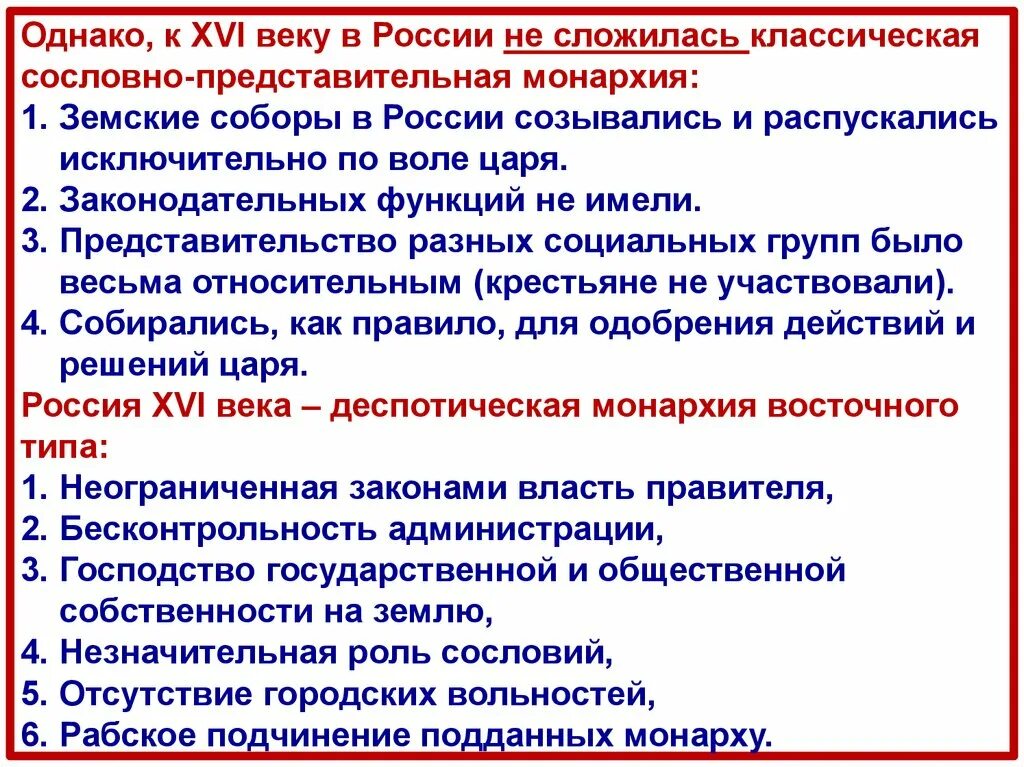 Однако, к XVI веку в России не сложилась классическая сословно-представительная монархия:
1. Земские соборы в России созывались и распускались исключительно по воле царя.
2. Законодательных функций не имели.
3. Представительство разных социальных групп было весьма относительным (крестьяне не участвовали).
4. Собирались, как правило, для одобрения действий и решений царя.
Россия XVI века – деспотическая монархия восточного типа:
1. Неограниченная законами власть правителя,
2. Бесконтрольность администрации,
3. Господство государственной и общественной собственности на землю,
4. Незначительная роль сословий,
5. Отсутствие городских вольностей,
6. Рабское подчинение подданных монарху.